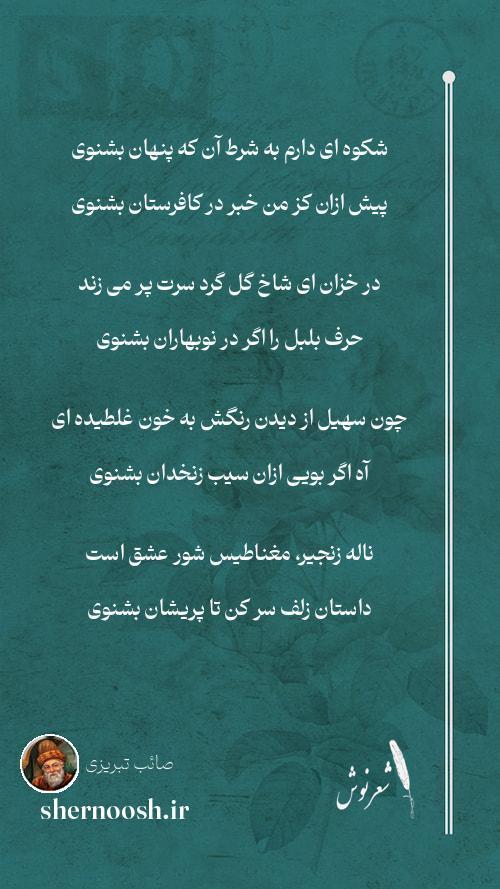 شکوه ای دارم به شرط آن که پنهان بشنوی

پیش ازان کز من خبر در کافرستان بشنوی

در خزان ای شاخ گل گرد سرت پر می زند

حرف بلبل را اگر در نوبهاران بشنوی

چون سهیل از دیدن رنگش به خون غلطیده ای

آه اگر بویی ازان سیب زنخدان بشنوی

ناله زنجیر، مغناطیس شور عشق است

داستان زلف سر کن تا پریشان بشنوی

صائب تبریزی

shernoosh.ir

شعرنوش